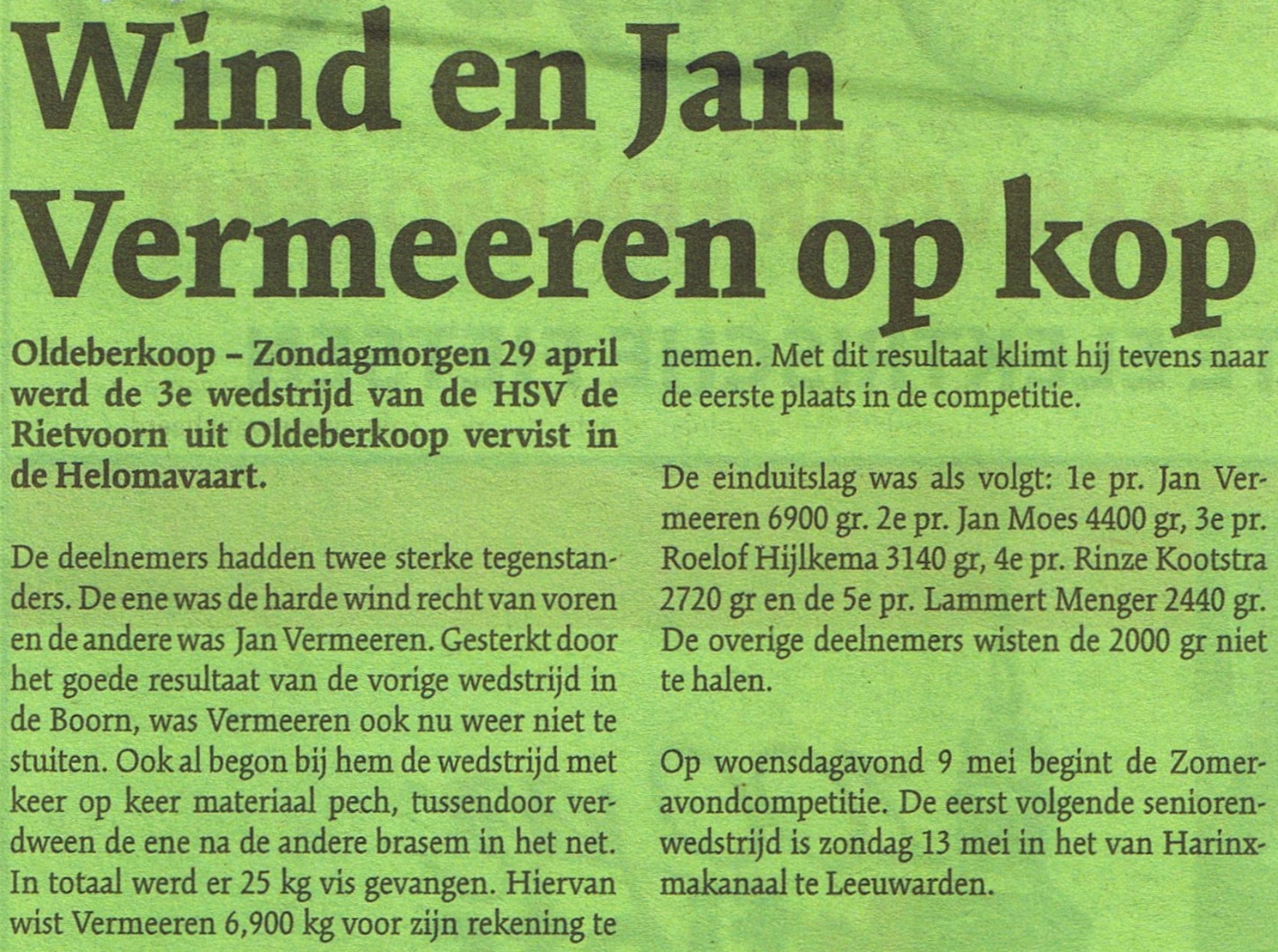 Wind en Jan Vermeeren op kop

Oldeberkoop – Zondagmorgen 29 april werd de 3e wedstrijd van de HSV de Rietvoorn uit Oldeberkoop vervist in de Helomavaart.

De deelnemers hadden twee sterke tegenstanders. De ene was de harde wind recht van voren en de andere was Jan Vermeeren. Gesterkt door het goede resultaat van de vorige wedstrijd in de Boorn, was Vermeeren ook nu weer niet te stuiten. Ook al begon bij hem de wedstrijd met keer op keer materiaal pech, tussendoor verdween de ene na de andere brasem in het net. In totaal werd er 25 kg vis gevangen. Hiervan wist Vermeeren 6,900 kg voor zijn rekening te nemen. Met dit resultaat klimt hij tevens naar de eerste plaats in de competitie.

De einduitslag was als volgt: 1e pr. Jan Vermeeren 6900 gr. 2e pr. Jan Moes 4400 gr, 3e pr. Roelof Hijlkema 3140 gr, 4e pr. Rinze Kootstra 2720 gr en de 5e pr. Lammert Menger 2440 gr. De overige deelnemers wisten de 2000 gr niet te halen.

Op woensdagavond 9 mei begint de Zomeravondcompetitie. De eerst volgende seniorenwedstrijd is zondag 13 mei in het van Harinxmakanaal te Leeuwarden.